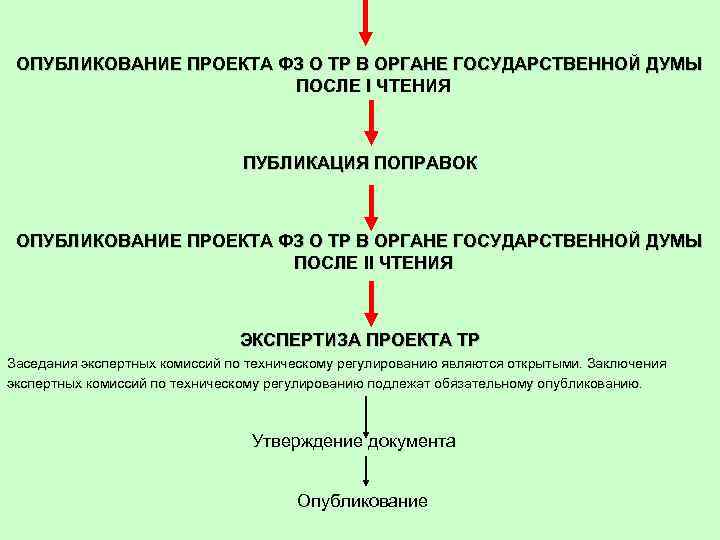 ОПУБЛИКОВАНИЕ ПРОЕКТА ФЗ О ТР В ОРГАНЕ ГОСУДАРСТВЕННОЙ ДУМЫ ПОСЛЕ I ЧТЕНИЯ

ПУБЛИКАЦИЯ ПОПРАВОК

ОПУБЛИКОВАНИЕ ПРОЕКТА ФЗ О ТР В ОРГАНЕ ГОСУДАРСТВЕННОЙ ДУМЫ ПОСЛЕ II ЧТЕНИЯ

ЭКСПЕРТИЗА ПРОЕКТА ТР

Заседания экспертных комиссий по техническому регулированию являются открытыми. Заключения экспертных комиссий по техническому регулированию подлежат обязательному опубликованию.

Утверждение документа

Опубликование